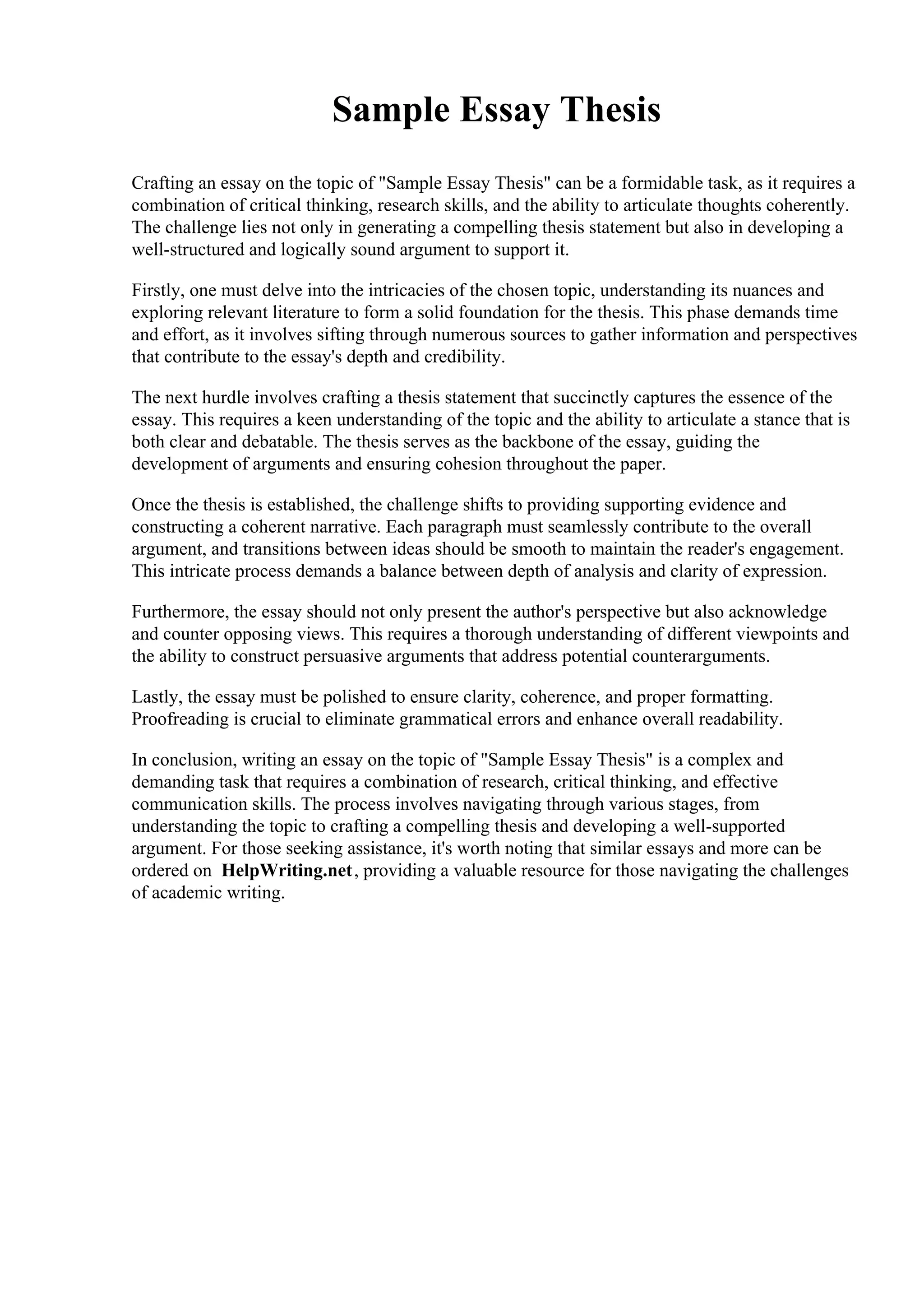 Sample Essay Thesis

Crafting an essay on the topic of "Sample Essay Thesis" can be a formidable task, as it requires a combination of critical thinking, research skills, and the ability to articulate thoughts coherently. The challenge lies not only in generating a compelling thesis statement but also in developing a well-structured and logically sound argument to support it.

Firstly, one must delve into the intricacies of the chosen topic, understanding its nuances and exploring relevant literature to form a solid foundation for the thesis. This phase demands time and effort, as it involves sifting through numerous sources to gather information and perspectives that contribute to the essay's depth and credibility.

The next hurdle involves crafting a thesis statement that succinctly captures the essence of the essay. This requires a keen understanding of the topic and the ability to articulate a stance that is both clear and debatable. The thesis serves as the backbone of the essay, guiding the development of arguments and ensuring cohesion throughout the paper.

Once the thesis is established, the challenge shifts to providing supporting evidence and constructing a coherent narrative. Each paragraph must seamlessly contribute to the overall argument, and transitions between ideas should be smooth to maintain the reader's engagement. This intricate process demands a balance between depth of analysis and clarity of expression.

Furthermore, the essay should not only present the author's perspective but also acknowledge and counter opposing views. This requires a thorough understanding of different viewpoints and the ability to construct persuasive arguments that address potential counterarguments.

Lastly, the essay must be polished to ensure clarity, coherence, and proper formatting. Proofreading is crucial to eliminate grammatical errors and enhance overall readability.

In conclusion, writing an essay on the topic of "Sample Essay Thesis" is a complex and demanding task that requires a combination of research, critical thinking, and effective communication skills. The process involves navigating through various stages, from understanding the topic to crafting a compelling thesis and developing a well-supported argument. For those seeking assistance, it's worth noting that similar essays and more can be ordered on HelpWriting.net, providing a valuable resource for those navigating the challenges of academic writing.